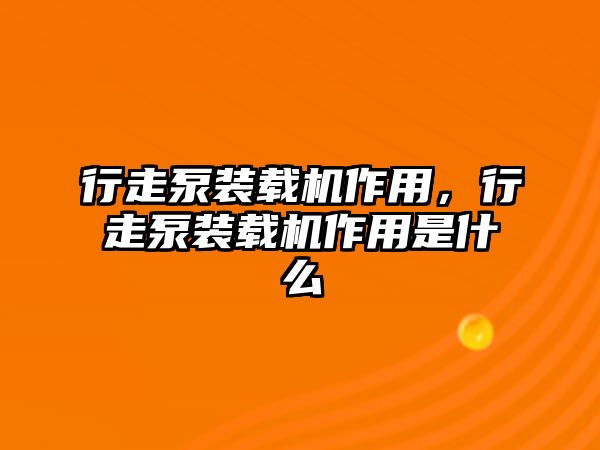 行走泵装载机作用，行走泵装载机作用是什么